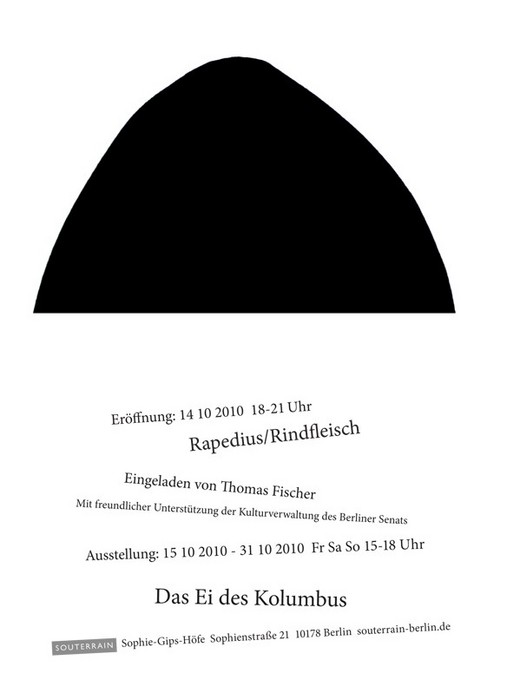 Eröffnung: 14 10 2010 18-21 Uhr

Rapedius/Rindfleisch

Eingeladen von Thomas Fischer

Mit freundlicher Unterstützung der Kulturverwaltung des Berliner Senats

Ausstellung: 15 10 2010 - 31 10 2010 Fr Sa So 15-18 Uhr

Das Ei des Kolumbus

SOUTERRAIN Sophie-Gips-Höfe Sophienstraße 21 10178 Berlin souterrain-berlin.de